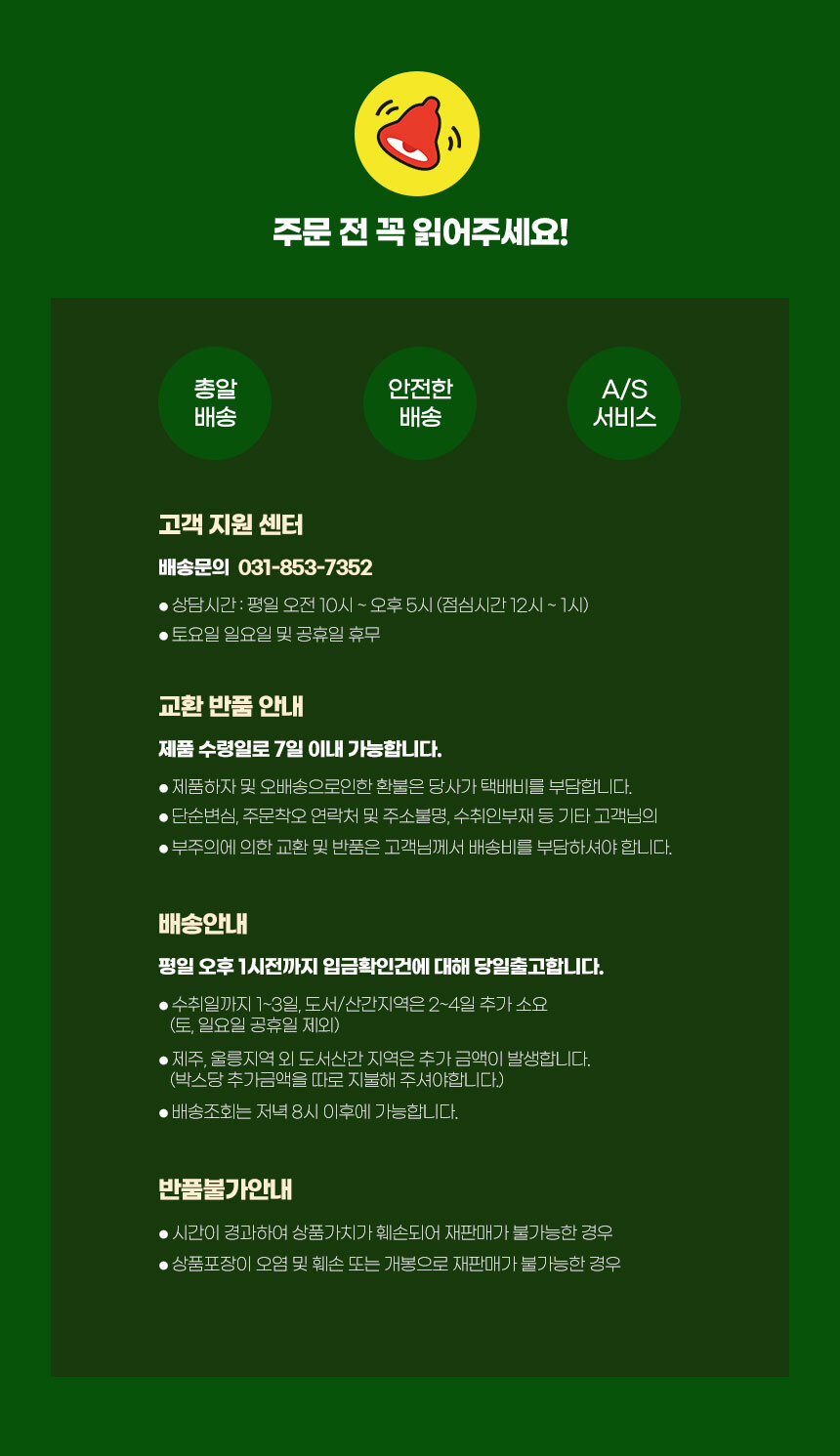 주문 전 꼭 읽어주세요!

총알
배송

안전한
배송

A/S
서비스

고객 지원 센터

배송문의 031-853-7352

• 상담시간 : 평일 오전 10시 ~ 오후 5시 (점심시간 12시 ~ 1시)
• 토요일 일요일 및 공휴일 휴무

교환 반품 안내

제품 수령일로 7일 이내 가능합니다.

• 제품하자 및 오배송으로인한 환불은 당사가 택배비를 부담합니다.
• 단순변심, 주문착오 연락처 및 주소불명, 수취인부재 등 기타 고객님의
• 부주의에 의한 교환 및 반품은 고객님께서 배송비를 부담하셔야 합니다.

배송안내

평일 오후 1시전까지 입금확인건에 대해 당일출고합니다.

• 수취일까지 1~3일, 도서/산간지역은 2~4일 추가 소요
(토, 일요일 공휴일 제외)
• 제주, 울릉지역 외 도서산간 지역은 추가 금액이 발생합니다.
(박스당 추가금액을 따로 지불해 주셔야합니다.)
• 배송조회는 저녁 8시 이후에 가능합니다.

반품불가안내

• 시간이 경과하여 상품가치가 훼손되어 재판매가 불가능한 경우
• 상품포장이 오염 및 훼손 또는 개봉으로 재판매가 불가능한 경우